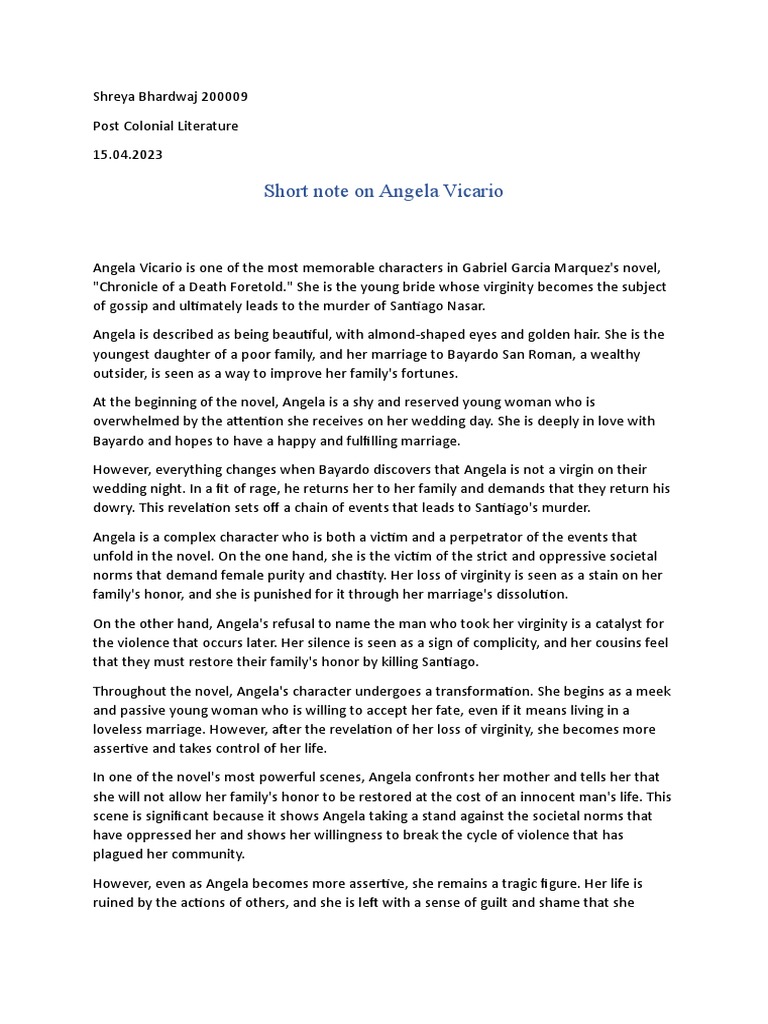 Shreya Bhardwaj 200009

Post Colonial Literature

15.04.2023

Short note on Angela Vicario

Angela Vicario is one of the most memorable characters in Gabriel Garcia Marquez's novel, "Chronicle of a Death Foretold." She is the young bride whose virginity becomes the subject of gossip and ultimately leads to the murder of Santiago Nasar.

Angela is described as being beautiful, with almond-shaped eyes and golden hair. She is the youngest daughter of a poor family, and her marriage to Bayardo San Roman, a wealthy outsider, is seen as a way to improve her family's fortunes.

At the beginning of the novel, Angela is a shy and reserved young woman who is overwhelmed by the attention she receives on her wedding day. She is deeply in love with Bayardo and hopes to have a happy and fulfilling marriage.

However, everything changes when Bayardo discovers that Angela is not a virgin on their wedding night. In a fit of rage, he returns her to her family and demands that they return his dowry. This revelation sets off a chain of events that leads to Santiago's murder.

Angela is a complex character who is both a victim and a perpetrator of the events that unfold in the novel. On the one hand, she is the victim of the strict and oppressive societal norms that demand female purity and chastity. Her loss of virginity is seen as a stain on her family's honor, and she is punished for it through her marriage's dissolution.

On the other hand, Angela's refusal to name the man who took her virginity is a catalyst for the violence that occurs later. Her silence is seen as a sign of complicity, and her cousins feel that they must restore their family's honor by killing Santiago.

Throughout the novel, Angela's character undergoes a transformation. She begins as a meek and passive young woman who is willing to accept her fate, even if it means living in a loveless marriage. However, after the revelation of her loss of virginity, she becomes more assertive and takes control of her life.

In one of the novel's most powerful scenes, Angela confronts her mother and tells her that she will not allow her family's honor to be restored at the cost of an innocent man's life. This scene is significant because it shows Angela taking a stand against the societal norms that have oppressed her and shows her willingness to break the cycle of violence that has plagued her community.

However, even as Angela becomes more assertive, she remains a tragic figure. Her life is ruined by the actions of others, and she is left with a sense of guilt and shame that she